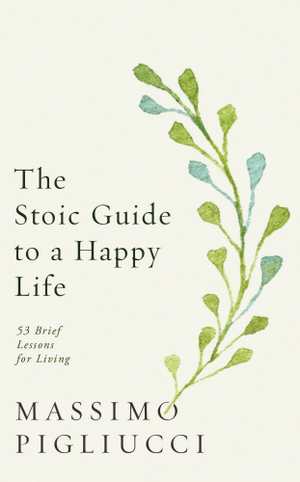 The Stoic Guide to a Happy Life

53 Brief Lessons for Living

MASSIMO PIGLIUCCI